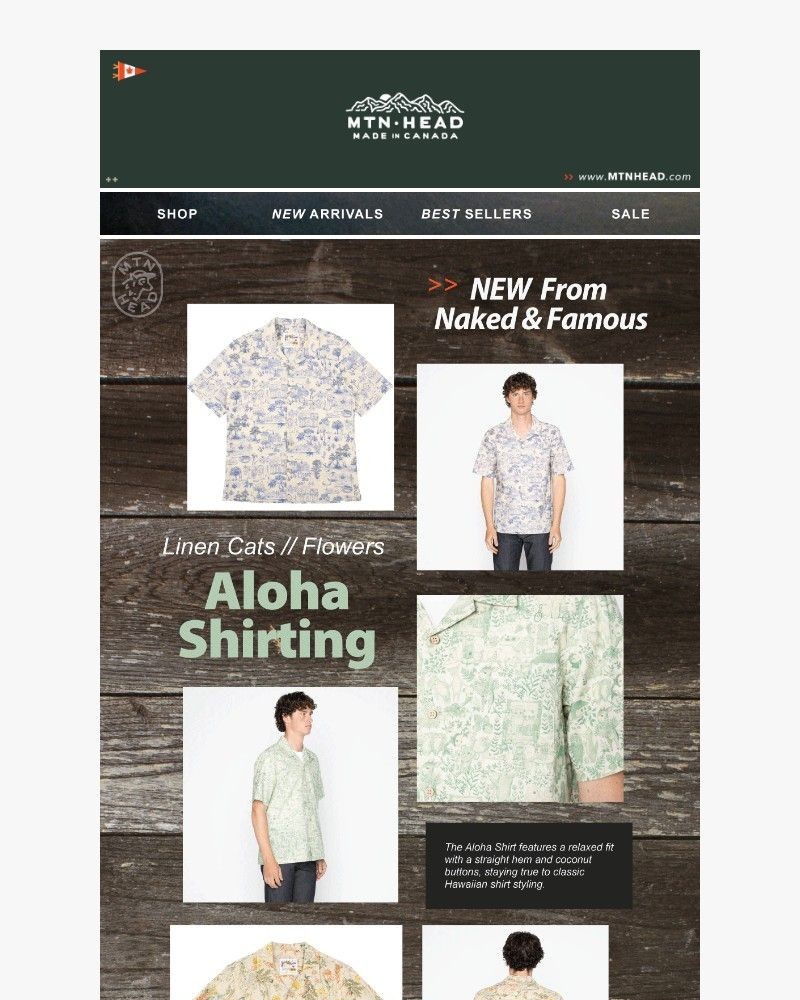 MTN·HEAD
MADE IN CANADA

>> www.MTNHEAD.com

SHOP NEW ARRIVALS BEST SELLERS SALE

MTN HEAD

>> NEW From Naked & Famous

Linen Cats // Flowers

Aloha Shirting

The Aloha Shirt features a relaxed fit with a straight hem and coconut buttons, staying true to classic Hawaiian shirt styling.